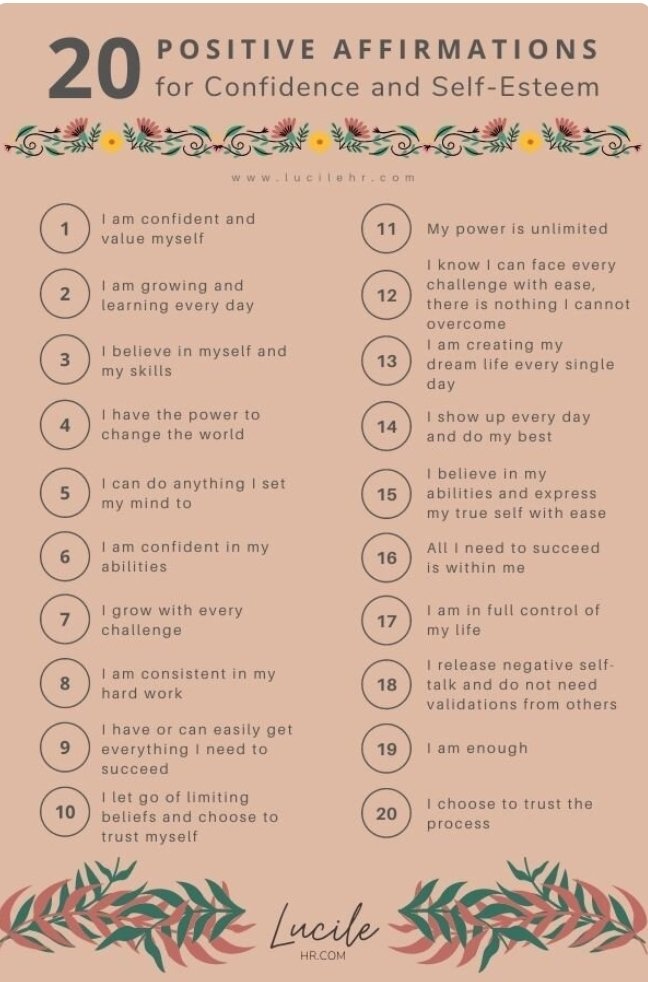 20 POSITIVE AFFIRMATIONS
for Confidence and Self-Esteem

www.lucilehr.com

1 I am confident and value myself

2 I am growing and learning every day

3 I believe in myself and my skills

4 I have the power to change the world

5 I can do anything I set my mind to

6 I am confident in my abilities

7 I grow with every challenge

8 I am consistent in my hard work

9 I have or can easily get everything I need to succeed

10 I let go of limiting beliefs and choose to trust myself

11 My power is unlimited

12 I know I can face every challenge with ease, there is nothing I cannot overcome

13 I am creating my dream life every single day

14 I show up every day and do my best

15 I believe in my abilities and express my true self with ease

16 All I need to succeed is within me

17 I am in full control of my life

18 I release negative self-talk and do not need validations from others

19 I am enough

20 I choose to trust the process

Lucile
HR.COM